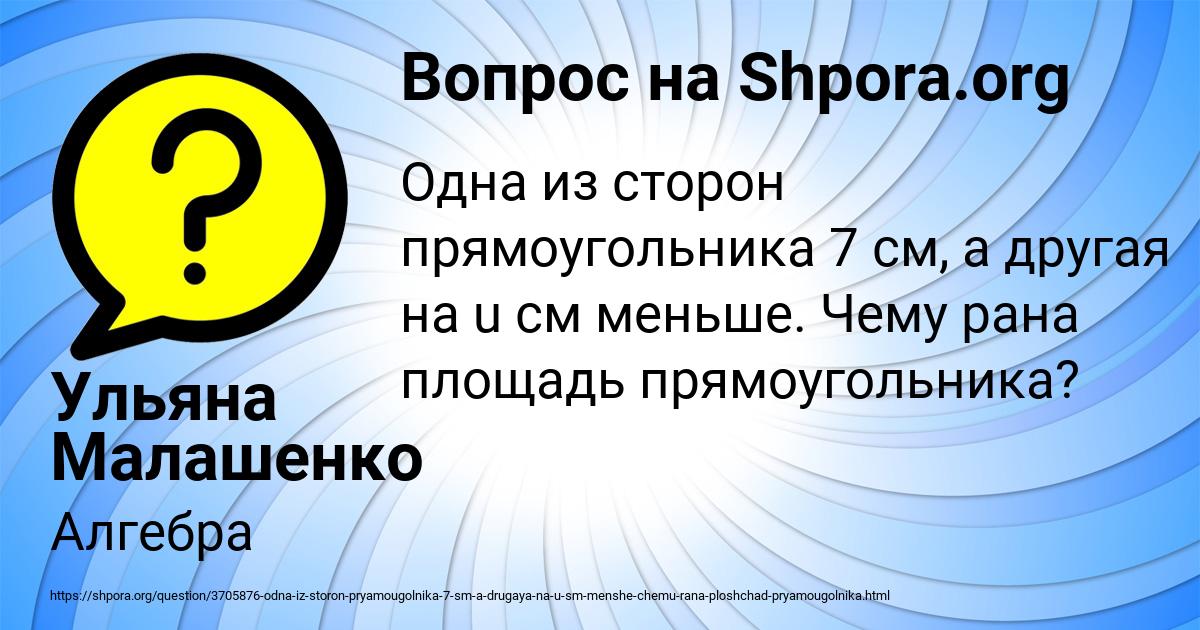 Вопрос на Shpora.org

Одна из сторон прямоугольника 7 см, а другая на u см меньше. Чему рана площадь прямоугольника?

Ульяна Малашенко

Алгебра

https://shpora.org/question/3705876-odna-iz-storon-pryamougolnika-7-sm-a-drugaya-na-u-sm-menshe-chemu-rana-ploshchad-pryamougolnika.html